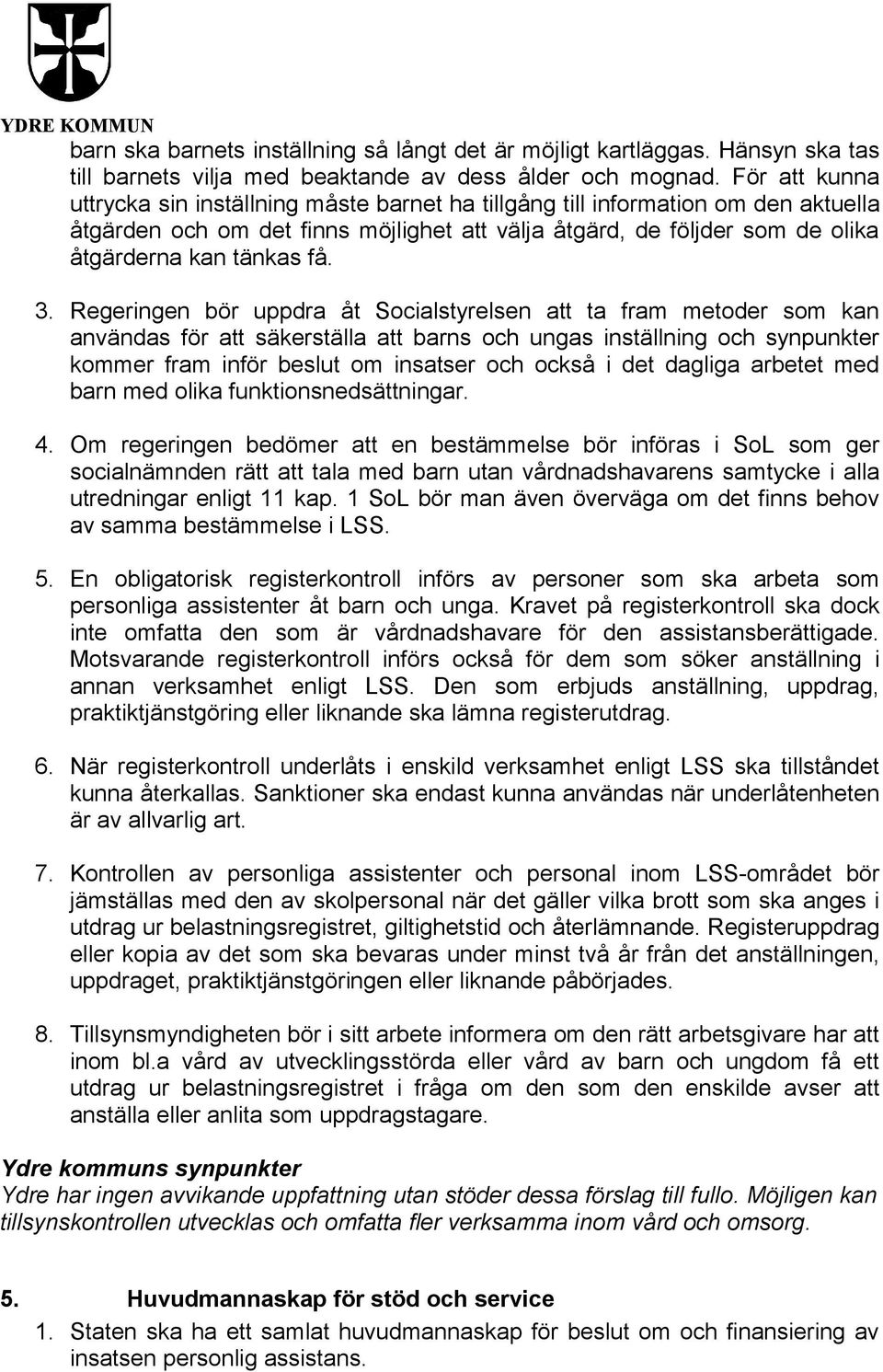 YDRE KOMMUN

barn ska barnets inställning så långt det är möjligt kartläggas. Hänsyn ska tas till barnets vilja med beaktande av dess ålder och mognad. För att kunna uttrycka sin inställning måste barnet ha tillgång till information om den aktuella åtgärden och om det finns möjlighet att välja åtgärd, de följder som de olika åtgärderna kan tänkas få.

3. Regeringen bör uppdra åt Socialstyrelsen att ta fram metoder som kan användas för att säkerställa att barns och ungas inställning och synpunkter kommer fram inför beslut om insatser och också i det dagliga arbetet med barn med olika funktionsnedsättningar.

4. Om regeringen bedömer att en bestämmelse bör införas i SoL som ger socialnämnden rätt att tala med barn utan vårdnadshavarens samtycke i alla utredningar enligt 11 kap. 1 SoL bör man även överväga om det finns behov av samma bestämmelse i LSS.

5. En obligatorisk registerkontroll införs av personer som ska arbeta som personliga assistenter åt barn och unga. Kravet på registerkontroll ska dock inte omfatta den som är vårdnadshavare för den assistansberättigade. Motsvarande registerkontroll införs också för dem som söker anställning i annan verksamhet enligt LSS. Den som erbjuds anställning, uppdrag, praktiktjänstgöring eller liknande ska lämna registerutdrag.

6. När registerkontroll underlåts i enskild verksamhet enligt LSS ska tillståndet kunna återkallas. Sanktioner ska endast kunna användas när underlåtenheten är av allvarlig art.

7. Kontrollen av personliga assistenter och personal inom LSS-området bör jämställas med den av skolpersonal när det gäller vilka brott som ska anges i utdrag ur belastningsregistret, giltighetstid och återlämnande. Registeruppdrag eller kopia av det som ska bevaras under minst två år från det anställningen, uppdraget, praktiktjänstgöringen eller liknande påbörjades.

8. Tillsynsmyndigheten bör i sitt arbete informera om den rätt arbetsgivare har att inom bl.a vård av utvecklingsstörda eller vård av barn och ungdom få ett utdrag ur belastningsregistret i fråga om den som den enskilde avser att anställa eller anlita som uppdragstagare.

Ydre kommuns synpunkter
Ydre har ingen avvikande uppfattning utan stöder dessa förslag till fullo. Möjligen kan tillsynskontrollen utvecklas och omfatta fler verksamma inom vård och omsorg.

5. Huvudmannaskap för stöd och service
1. Staten ska ha ett samlat huvudmannaskap för beslut om och finansiering av insatsen personlig assistans.